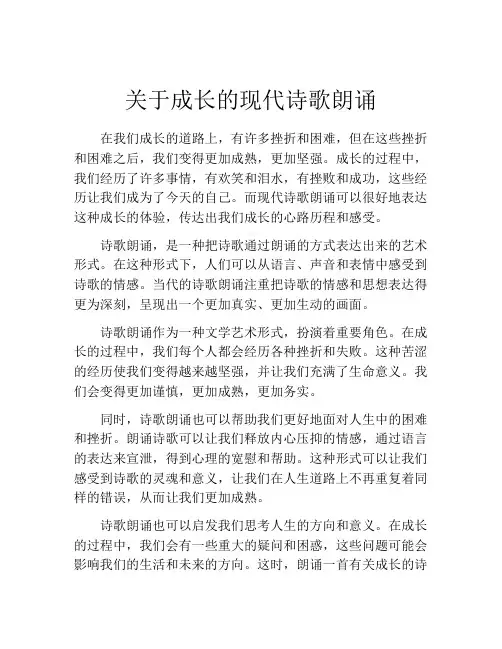 关于成长的现代诗歌朗诵

在我们成长的道路上，有许多挫折和困难，但在这些挫折和困难之后，我们变得更加成熟，更加坚强。成长的过程中，我们经历了许多事情，有欢笑和泪水，有挫败和成功，这些经历让我们成为了今天的自己。而现代诗歌朗诵可以很好地表达这种成长的体验，传达出我们成长的心路历程和感受。

诗歌朗诵，是一种把诗歌通过朗诵的方式表达出来的艺术形式。在这种形式下，人们可以从语言、声音和表情中感受到诗歌的情感。当代的诗歌朗诵注重把诗歌的情感和思想表达得更为深刻，呈现出一个更加真实、更加生动的画面。

诗歌朗诵作为一种文学艺术形式，扮演着重要角色。在成长的过程中，我们每个人都会经历各种挫折和失败。这种苦涩的经历使我们变得越来越坚强，并让我们充满了生命意义。我们会变得更加谨慎，更加成熟，更加务实。

同时，诗歌朗诵也可以帮助我们更好地面对人生中的困难和挫折。朗诵诗歌可以让我们释放内心压抑的情感，通过语言的表达来宣泄，得到心理的宽慰和帮助。这种形式可以让我们感受到诗歌的灵魂和意义，让我们在人生道路上不再重复着同样的错误，从而让我们更加成熟。

诗歌朗诵也可以启发我们思考人生的方向和意义。在成长的过程中，我们会有一些重大的疑问和困惑，这些问题可能会影响我们的生活和未来的方向。这时，朗诵一首有关成长的诗